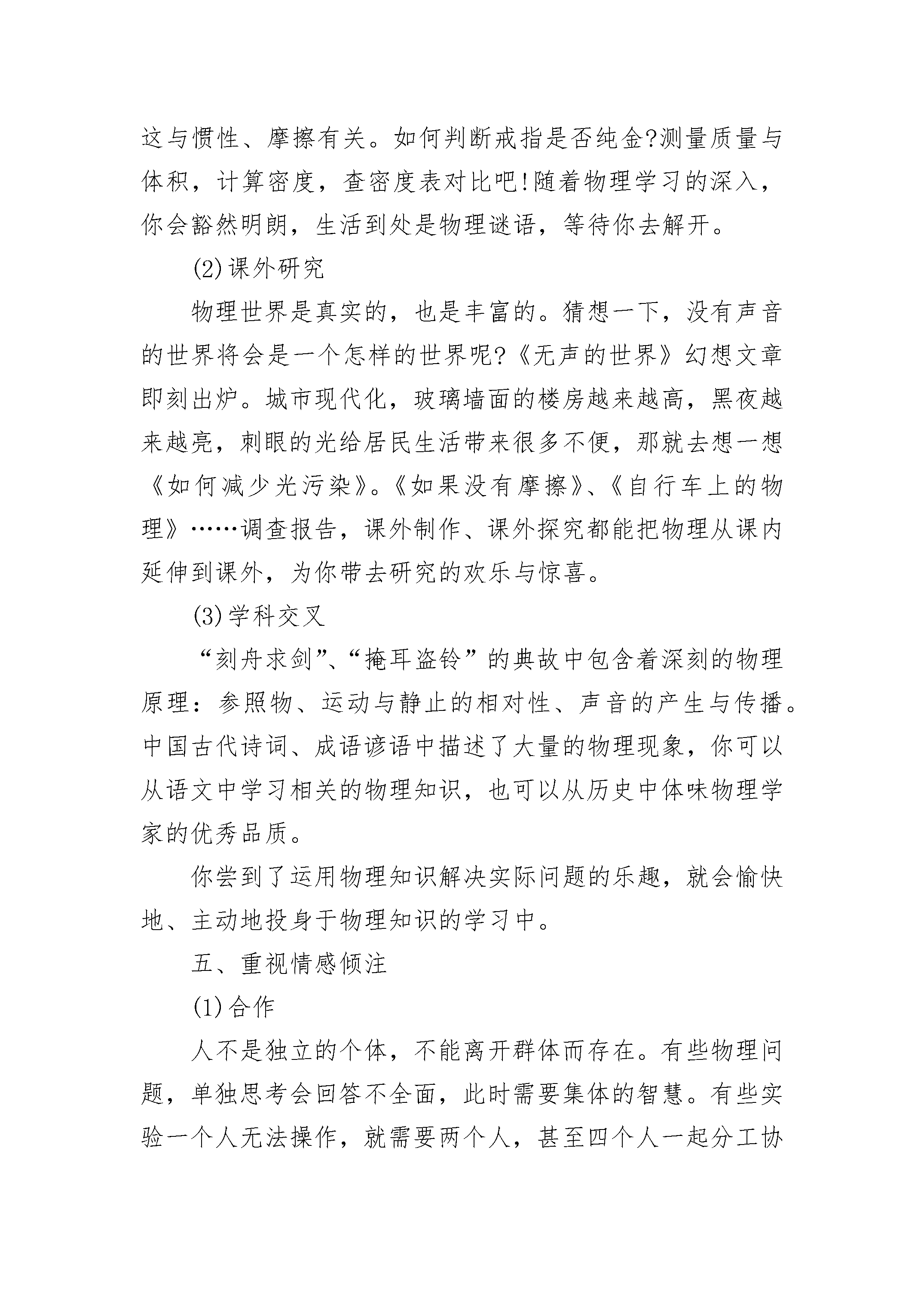 这与惯性、摩擦有关。如何判断戒指是否纯金?测量质量与体积，计算密度，查密度表对比吧!随着物理学习的深入，你会豁然明朗，生活到处是物理谜语，等待你去解开。

(2)课外研究

物理世界是真实的，也是丰富的。猜想一下，没有声音的世界将会是一个怎样的世界呢?《无声的世界》幻想文章即刻出炉。城市现代化，玻璃墙面的楼房越来越高，黑夜越来越亮，刺眼的光给居民生活带来很多不便，那就去想一想《如何减少光污染》。《如果没有摩擦》、《自行车上的物理》……调查报告，课外制作、课外探究都能把物理从课内延伸到课外，为你带去研究的欢乐与惊喜。

(3)学科交叉

“刻舟求剑”、“掩耳盗铃”的典故中包含着深刻的物理原理：参照物、运动与静止的相对性、声音的产生与传播。中国古代诗词、成语谚语中描述了大量的物理现象，你可以从语文中学习相关的物理知识，也可以从历史中体味物理学家的优秀品质。

你尝到了运用物理知识解决实际问题的乐趣，就会愉快地、主动地投身于物理知识的学习中。

五、重视情感倾注

(1)合作

人不是独立的个体，不能离开群体而存在。有些物理问题，单独思考会回答不全面，此时需要集体的智慧。有些实验一个人无法操作，就需要两个人，甚至四个人一起分工协